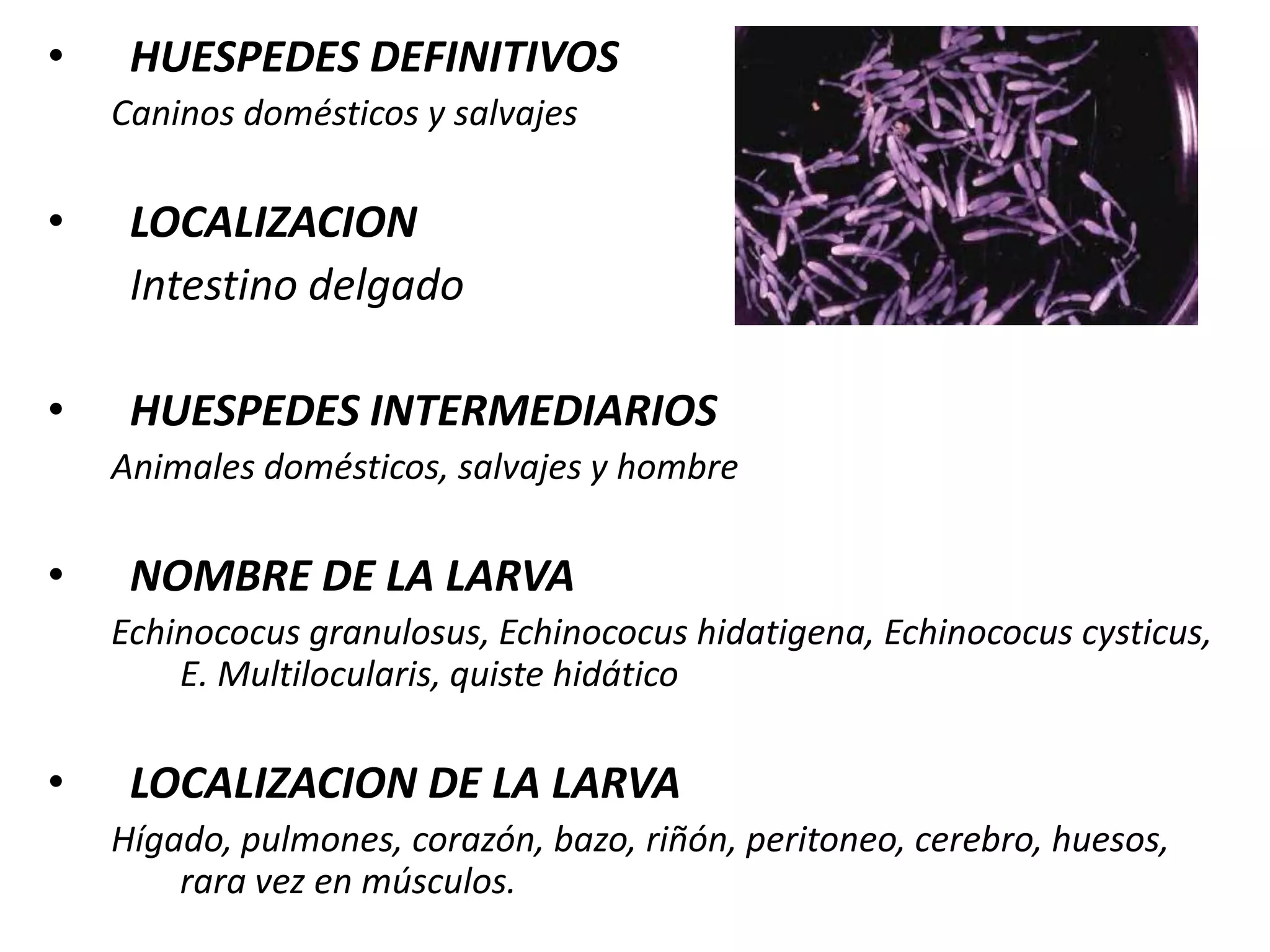 • HUESPEDES DEFINITIVOS

Caninos domésticos y salvajes

• LOCALIZACION

Intestino delgado

• HUESPEDES INTERMEDIARIOS

Animales domésticos, salvajes y hombre

• NOMBRE DE LA LARVA

Echinococus granulosus, Echinococus hidatigena, Echinococus cysticus, E. Multilocularis, quiste hidático

• LOCALIZACION DE LA LARVA

Hígado, pulmones, corazón, bazo, riñón, peritoneo, cerebro, huesos, rara vez en músculos.